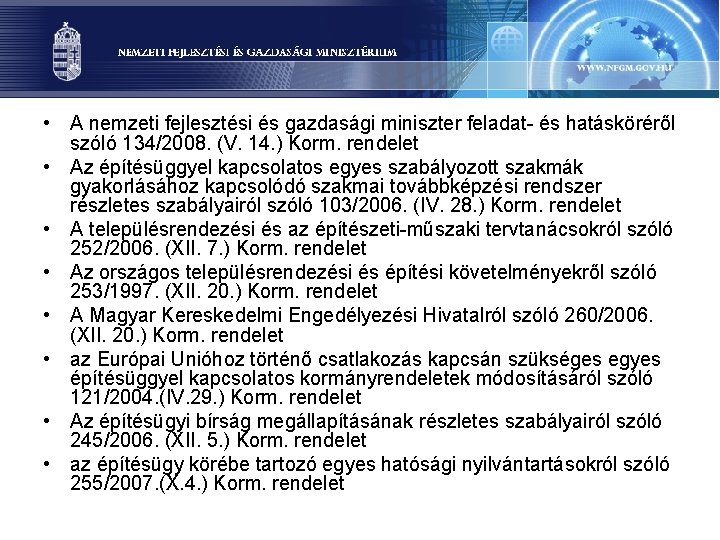 NEMZETI FEJLESZTÉSI ÉS GAZDASÁGI MINISZTÉRIUM

WWW.NFGM.GOV.HU

• A nemzeti fejlesztési és gazdasági miniszter feladat- és hatásköréről szóló 134/2008. (V. 14.) Korm. rendelet
• Az építésüggyel kapcsolatos egyes szabályozott szakmák gyakorlásához kapcsolódó szakmai továbbképzési rendszer részletes szabályairól szóló 103/2006. (IV. 28.) Korm. rendelet
• A településrendezési és az építészeti-műszaki tervtanácsokról szóló 252/2006. (XII. 7.) Korm. rendelet
• Az országos településrendezési és építési követelményekről szóló 253/1997. (XII. 20.) Korm. rendelet
• A Magyar Kereskedelmi Engedélyezési Hivatalról szóló 260/2006. (XII. 20.) Korm. rendelet
• az Európai Unióhoz történő csatlakozás kapcsán szükséges egyes építésüggyel kapcsolatos kormányrendeletek módosításáról szóló 121/2004.(IV.29.) Korm. rendelet
• Az építésügyi bírság megállapításának részletes szabályairól szóló 245/2006. (XII. 5.) Korm. rendelet
• az építésügy körébe tartozó egyes hatósági nyilvántartásokról szóló 255/2007.(X.4.) Korm. rendelet